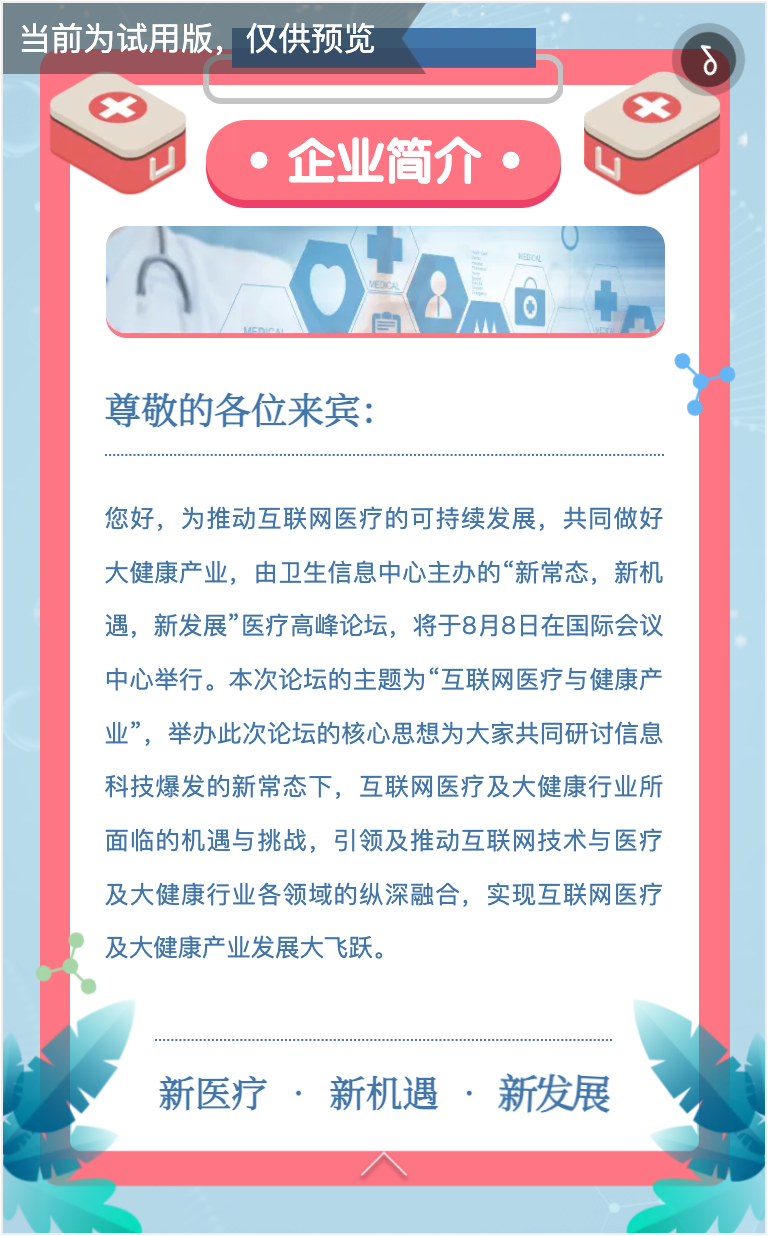 当前为试用版，仅供预览

• 企业简介 •

尊敬的各位来宾：

您好，为推动互联网医疗的可持续发展，共同做好大健康产业，由卫生信息中心主办的“新常态，新机遇，新发展”医疗高峰论坛，将于8月8日在国际会议中心举行。本次论坛的主题为“互联网医疗与健康产业”，举办此次论坛的核心思想为大家共同研讨信息科技爆发的新常态下，互联网医疗及大健康行业所面临的机遇与挑战，引领及推动互联网技术与医疗及大健康行业各领域的纵深融合，实现互联网医疗及大健康产业发展大飞跃。

新医疗 · 新机遇 · 新发展